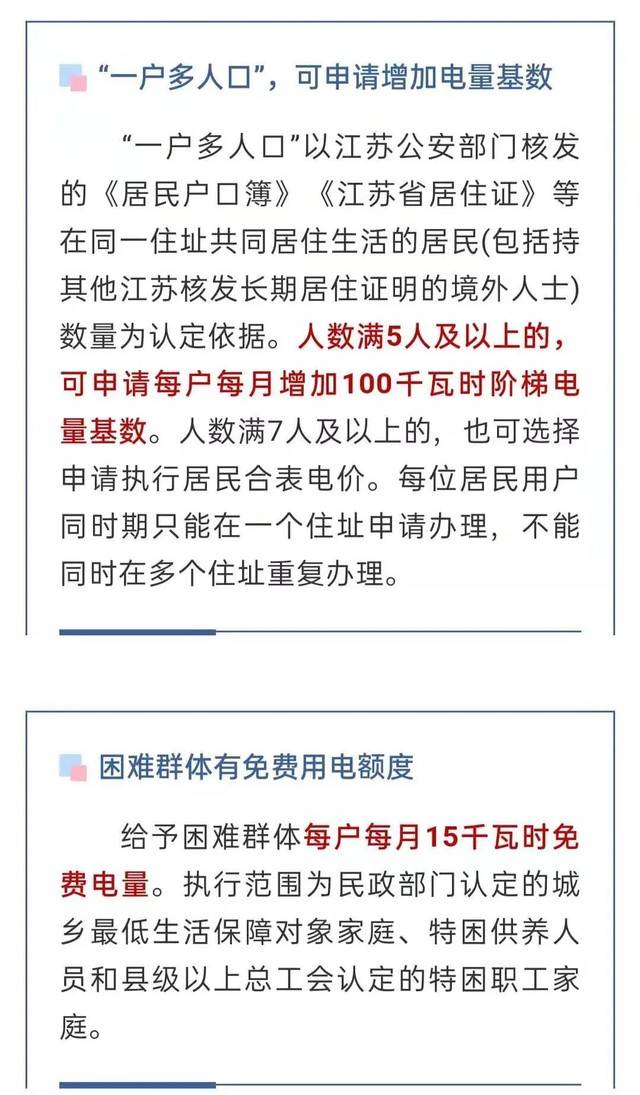 “一户多人口”，可申请增加电量基数

“一户多人口”以江苏公安部门核发的《居民户口簿》《江苏省居住证》等在同一住址共同居住生活的居民(包括持其他江苏核发长期居住证明的境外人士)数量为认定依据。人数满5人及以上的，可申请每户每月增加100千瓦时阶梯电量基数。人数满7人及以上的，也可选择申请执行居民合表电价。每位居民用户同时期只能在一个住址申请办理，不能同时在多个住址重复办理。

困难群体有免费用电额度

给予困难群体每户每月15千瓦时免费电量。执行范围为民政部门认定的城乡最低生活保障对象家庭、特困供养人员和县级以上总工会认定的特困职工家庭。